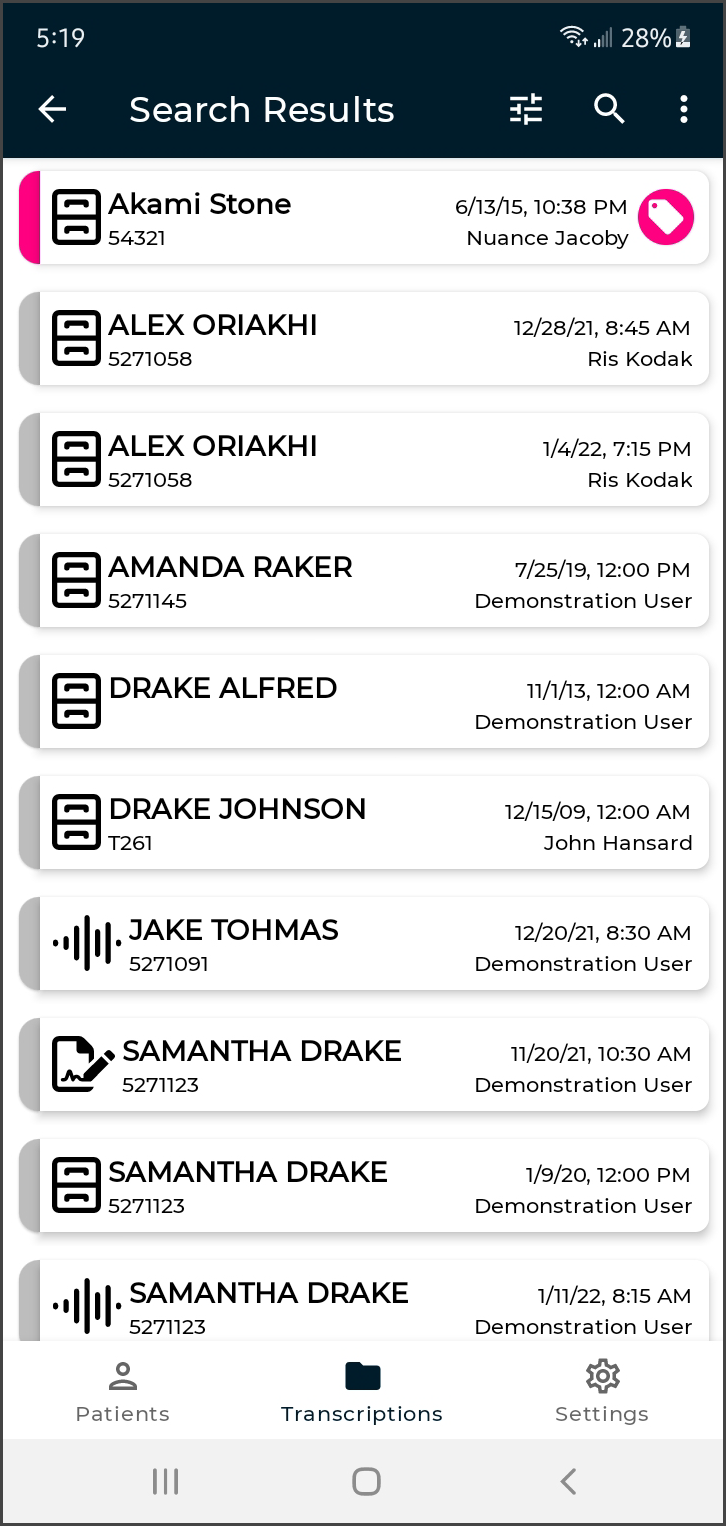 5:19 28%

Search Results

Akami Stone
54321
6/13/15, 10:38 PM
Nuance Jacoby

ALEX ORIAKHI
5271058
12/28/21, 8:45 AM
Ris Kodak

ALEX ORIAKHI
5271058
1/4/22, 7:15 PM
Ris Kodak

AMANDA RAKER
5271145
7/25/19, 12:00 PM
Demonstration User

DRAKE ALFRED
11/1/13, 12:00 AM
Demonstration User

DRAKE JOHNSON
T261
12/15/09, 12:00 AM
John Hansard

JAKE TOHMAS
5271091
12/20/21, 8:30 AM
Demonstration User

SAMANTHA DRAKE
5271123
11/20/21, 10:30 AM
Demonstration User

SAMANTHA DRAKE
5271123
1/9/20, 12:00 PM
Demonstration User

SAMANTHA DRAKE
5271123
1/11/22, 8:15 AM
Demonstration User

Patients
Transcriptions
Settings